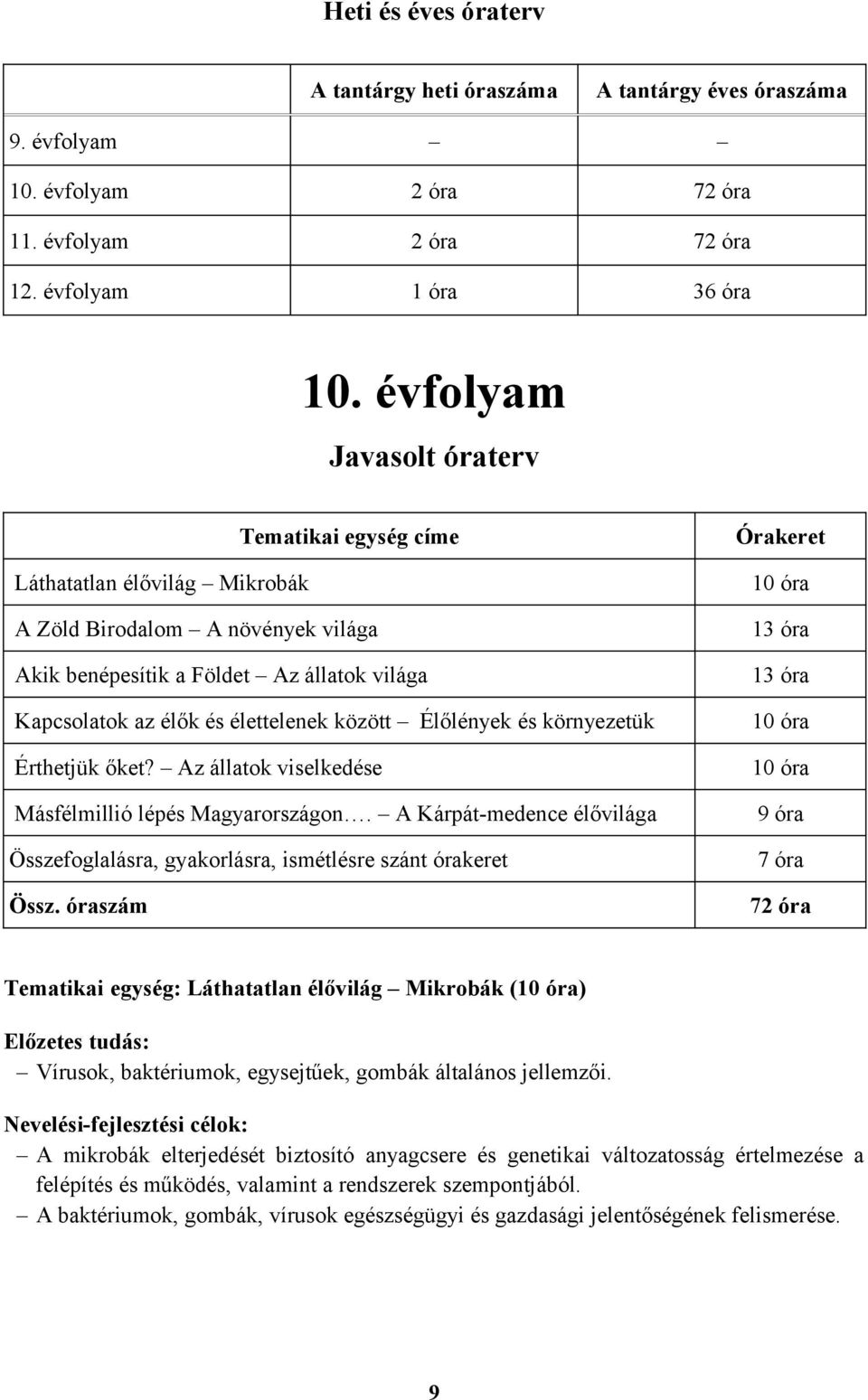 Heti és éves óraterv

| | A tantárgy heti óraszáma | A tantárgy éves óraszáma |
|---|---|---|
| 9. évfolyam | – | – |
| 10. évfolyam | 2 óra | 72 óra |
| 11. évfolyam | 2 óra | 72 óra |
| 12. évfolyam | 1 óra | 36 óra |

10. évfolyam

Javasolt óraterv

| Tematikai egység címe | Órakeret |
|---|---|
| Láthatatlan élővilág – Mikrobák | 10 óra |
| A Zöld Birodalom – A növények világa | 13 óra |
| Akik benépesítik a Földet – Az állatok világa | 13 óra |
| Kapcsolatok az élők és élettelenek között – Élőlények és környezetük | 10 óra |
| Érthetjük őket? – Az állatok viselkedése | 10 óra |
| Másfélmillió lépés Magyarországon…. – A Kárpát-medence élővilága | 9 óra |
| Összefoglalásra, gyakorlásra, ismétlésre szánt órakeret | 7 óra |
| Össz. óraszám | 72 óra |

Tematikai egység: Láthatatlan élővilág – Mikrobák (10 óra)

Előzetes tudás:
– Vírusok, baktériumok, egysejtűek, gombák általános jellemzői.

Nevelési-fejlesztési célok:
– A mikrobák elterjedését biztosító anyagcsere és genetikai változatosság értelmezése a felépítés és működés, valamint a rendszerek szempontjából.
– A baktériumok, gombák, vírusok egészségügyi és gazdasági jelentőségének felismerése.

9